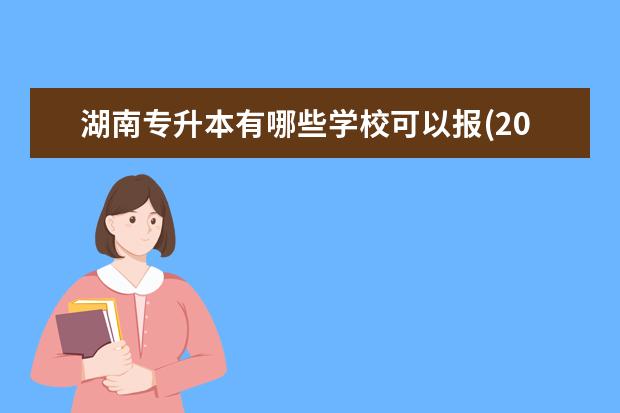 湖南专升本有哪些学校可以报(20